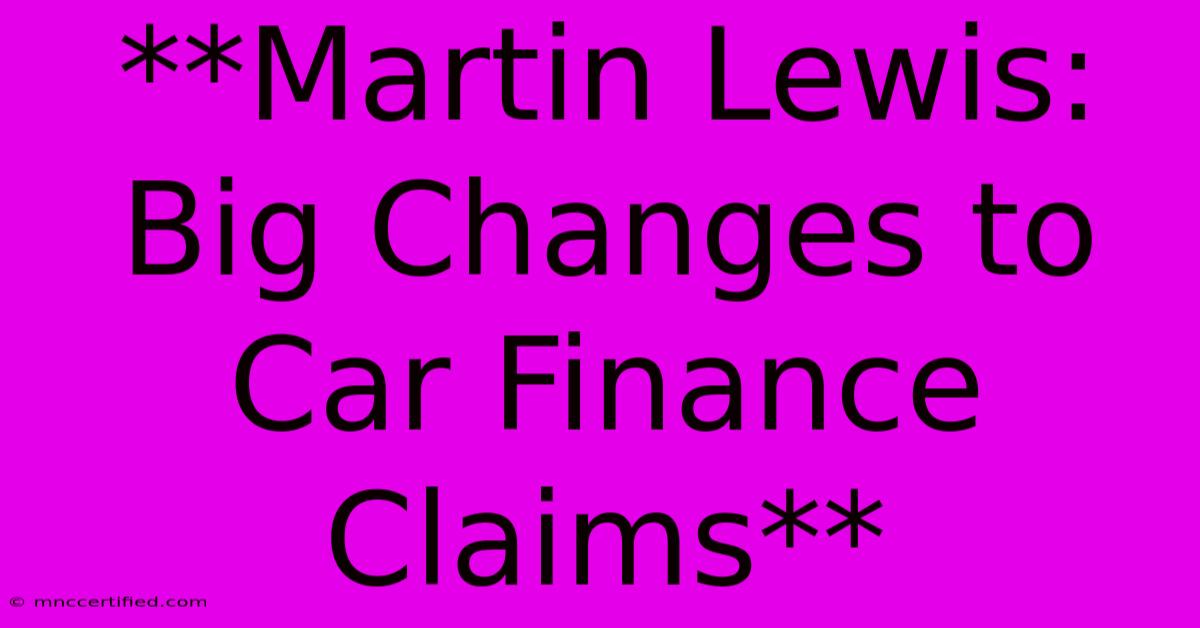 **Martin Lewis: Big Changes to Car Finance Claims**

© mnccertified.com